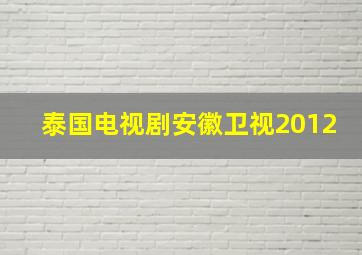 泰国电视剧安徽卫视2012